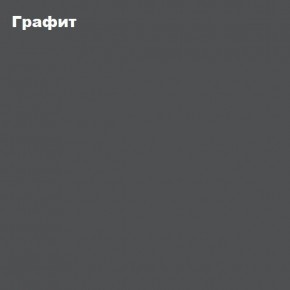 Графит